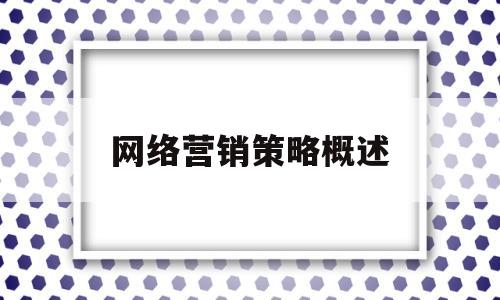 网络营销策略概述